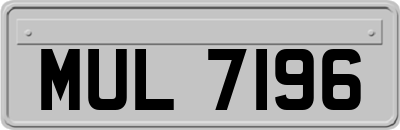 MUL 7196